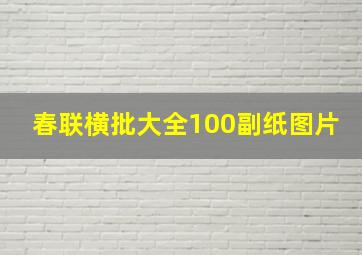 春联横批大全100副纸图片